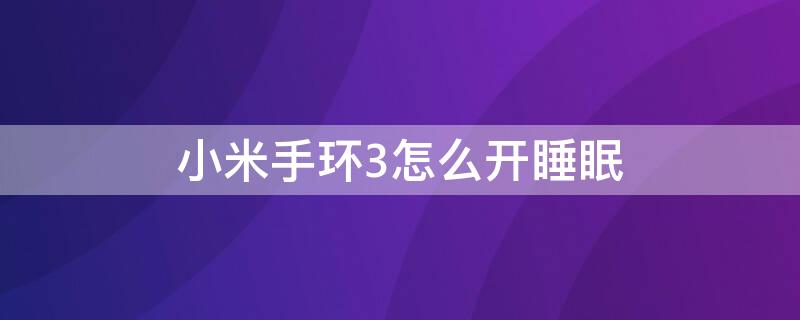 小米手环3怎么开睡眠